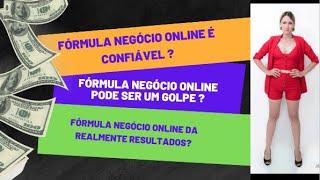 FÓRMULA NEGÓCIO ONLINE É CONFIÁVEL ?

FÓRMULA NEGÓCIO ONLINE PODE SER UM GOLPE ?

FÓRMULA NEGÓCIO ONLINE DA REALMENTE RESULTADOS?